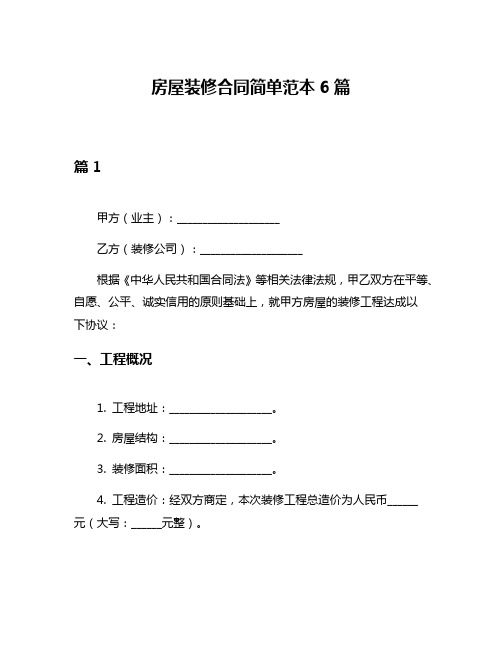 房屋装修合同简单范本 6 篇

篇 1

甲方（业主）：____________________

乙方（装修公司）：____________________

根据《中华人民共和国合同法》等相关法律法规，甲乙双方在平等、自愿、公平、诚实信用的原则基础上，就甲方房屋的装修工程达成以下协议：

一、工程概况

1. 工程地址：____________________。

2. 房屋结构：____________________。

3. 装修面积：____________________。

4. 工程造价：经双方商定，本次装修工程总造价为人民币______元（大写：______元整）。